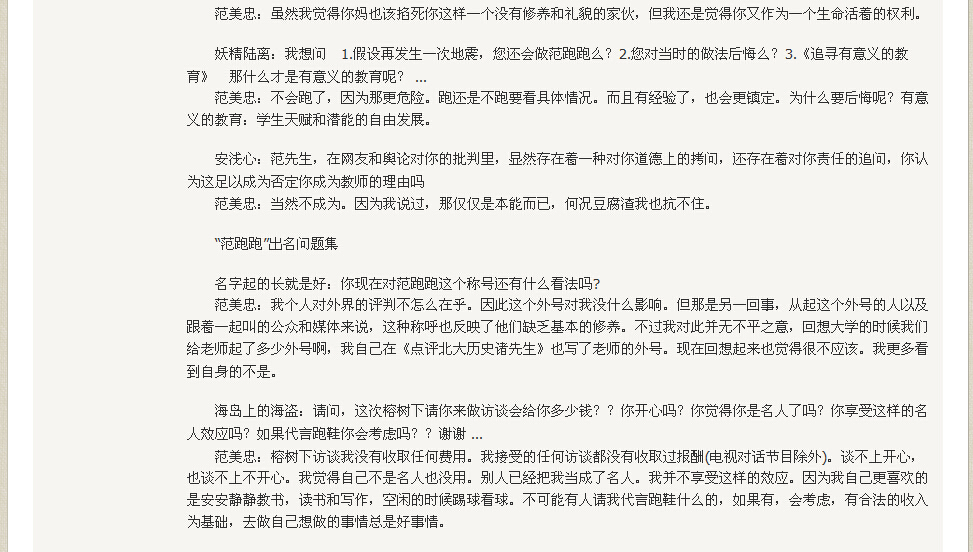 范美忠：虽然我觉得你妈也该掐死你这样一个没有修养和礼貌的家伙，但我还是觉得你又作为一个生命活着的权利。

妖精陆离：我想问 1.假设再发生一次地震，您还会做范跑跑么？2.您对当时的做法后悔么？3.《追寻有意义的教育》 那什么才是有意义的教育呢？ ...
范美忠：不会跑了，因为那更危险。跑还是不跑要看具体情况。而且有经验了，也会更镇定。为什么要后悔呢？有意义的教育：学生天赋和潜能的自由发展。

安浅心：范先生，在网友和舆论对你的批判里，显然存在着一种对你道德上的拷问，还存在着对你责任的追问，你认为这足以成为否定你成为教师的理由吗
范美忠：当然不成为。因为我说过，那仅仅是本能而已，何况豆腐渣我也抗不住。

"范跑跑"出名问题集

名字起的长就是好：你现在对范跑跑这个称号还有什么看法吗？
范美忠：我个人对外界的评判不怎么在乎。因此这个外号对我没什么影响。但那是另一回事，从起这个外号的人以及跟着一起叫的公众和媒体来说，这种称呼也反映了他们缺乏基本的修养。不过我对此并无不平之意，回想大学的时候我们给老师起了多少外号啊，我自己在《点评北大历史诸先生》也写了老师的外号。现在回想起来也觉得很不应该。我更多看到自身的不是。

海岛上的海盗：请问，这次榕树下请你来做访谈会给你多少钱？？你开心吗？你觉得你是名人了吗？你享受这样的名人效应吗？如果代言跑鞋你会考虑吗？？谢谢 ...
范美忠：榕树下访谈我没有收取任何费用。我接受的任何访谈都没有收取过报酬(电视对话节目除外)。谈不上开心，也谈不上不开心。我觉得自己不是名人也没用。别人已经把我当成了名人。我并不享受这样的效应。因为我自己更喜欢的是安安静静教书，读书和写作，空闲的时候踢球看球。不可能有人请我代言跑鞋什么的，如果有，会考虑，有合法的收入为基础，去做自己想做的事情总是好事情。